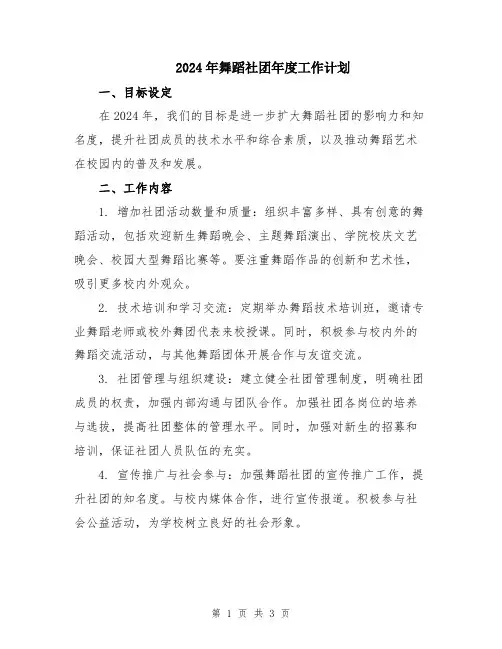 2024年舞蹈社团年度工作计划

一、目标设定

在2024年，我们的目标是进一步扩大舞蹈社团的影响力和知名度，提升社团成员的技术水平和综合素质，以及推动舞蹈艺术在校园内的普及和发展。

二、工作内容

1. 增加社团活动数量和质量：组织丰富多样、具有创意的舞蹈活动，包括欢迎新生舞蹈晚会、主题舞蹈演出、学院校庆文艺晚会、校园大型舞蹈比赛等。要注重舞蹈作品的创新和艺术性，吸引更多校内外观众。

2. 技术培训和学习交流：定期举办舞蹈技术培训班，邀请专业舞蹈老师或校外舞团代表来校授课。同时，积极参与校内外的舞蹈交流活动，与其他舞蹈团体开展合作与友谊交流。

3. 社团管理与组织建设：建立健全社团管理制度，明确社团成员的权责，加强内部沟通与团队合作。加强社团各岗位的培养与选拔，提高社团整体的管理水平。同时，加强对新生的招募和培训，保证社团人员队伍的充实。

4. 宣传推广与社会参与：加强舞蹈社团的宣传推广工作，提升社团的知名度。与校内媒体合作，进行宣传报道。积极参与社会公益活动，为学校树立良好的社会形象。

第 1 页 共 3 页